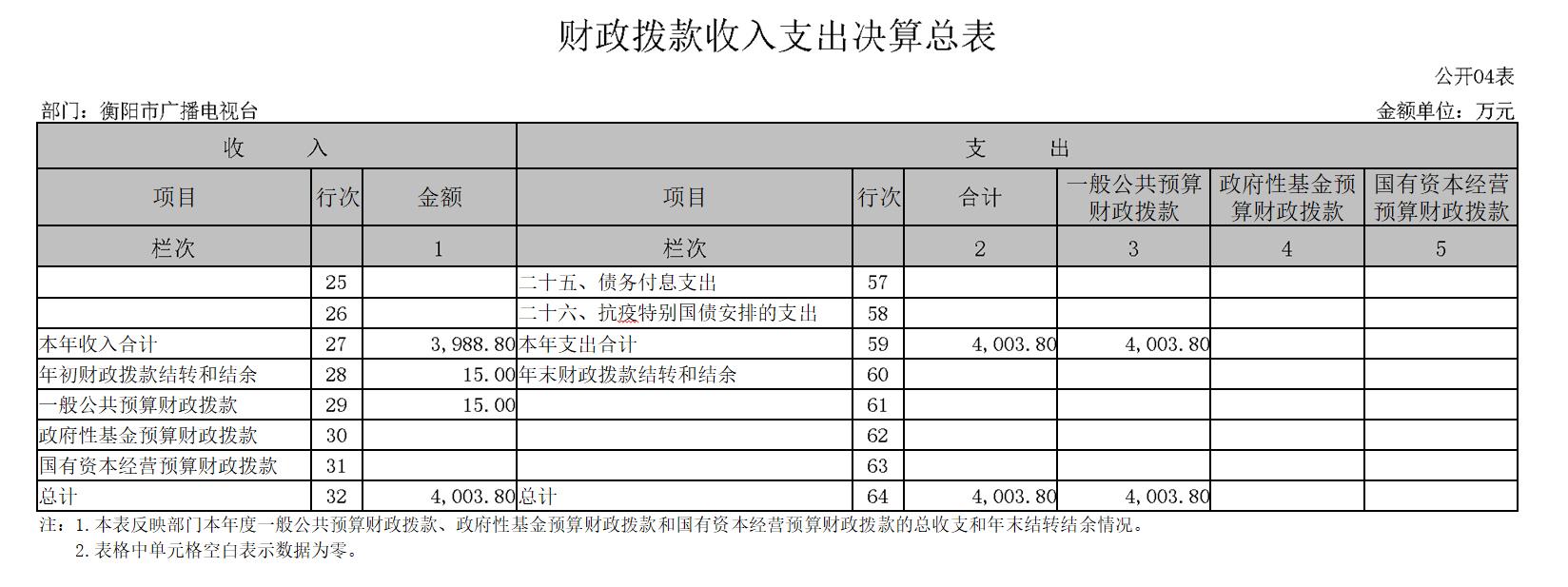 财政拨款收入支出决算总表

公开04表

部门：衡阳市广播电视台

金额单位：万元

| 收　入 | | | 支　出 | | | | | |
|---|---|---|---|---|---|---|---|---|
| 项目 | 行次 | 金额 | 项目 | 行次 | 合计 | 一般公共预算财政拨款 | 政府性基金预算财政拨款 | 国有资本经营预算财政拨款 |
| 栏次 | | 1 | 栏次 | | 2 | 3 | 4 | 5 |
| | 25 | | 二十五、债务付息支出 | 57 | | | | |
| | 26 | | 二十六、抗疫特别国债安排的支出 | 58 | | | | |
| 本年收入合计 | 27 | 3,988.80 | 本年支出合计 | 59 | 4,003.80 | 4,003.80 | | |
| 年初财政拨款结转和结余 | 28 | 15.00 | 年末财政拨款结转和结余 | 60 | | | | |
| 一般公共预算财政拨款 | 29 | 15.00 | | 61 | | | | |
| 政府性基金预算财政拨款 | 30 | | | 62 | | | | |
| 国有资本经营预算财政拨款 | 31 | | | 63 | | | | |
| 总计 | 32 | 4,003.80 | 总计 | 64 | 4,003.80 | 4,003.80 | | |

注：1.本表反映部门本年度一般公共预算财政拨款、政府性基金预算财政拨款和国有资本经营预算财政拨款的总收支和年末结转结余情况。
2.表格中单元格空白表示数据为零。